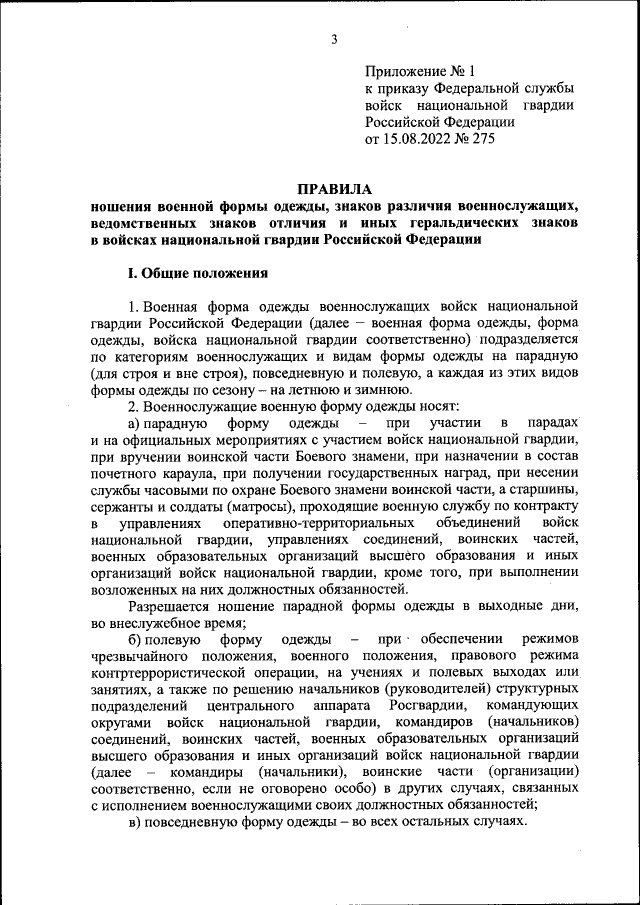 3

Приложение № 1
к приказу Федеральной службы войск национальной гвардии Российской Федерации
от 15.08.2022 № 275

ПРАВИЛА
ношения военной формы одежды, знаков различия военнослужащих, ведомственных знаков отличия и иных геральдических знаков в войсках национальной гвардии Российской Федерации

I. Общие положения

1. Военная форма одежды военнослужащих войск национальной гвардии Российской Федерации (далее – военная форма одежды, форма одежды, войска национальной гвардии соответственно) подразделяется по категориям военнослужащих и видам формы одежды на парадную (для строя и вне строя), повседневную и полевую, а каждая из этих видов формы одежды по сезону – на летнюю и зимнюю.

2. Военнослужащие военную форму одежды носят:

а) парадную форму одежды – при участии в парадах и на официальных мероприятиях с участием войск национальной гвардии, при вручении воинской части Боевого знамени, при назначении в состав почетного караула, при получении государственных наград, при несении службы часовыми по охране Боевого знамени воинской части, а старшины, сержанты и солдаты (матросы), проходящие военную службу по контракту в управлениях оперативно-территориальных объединений войск национальной гвардии, управлениях соединений, воинских частей, военных образовательных организаций высшего образования и иных организаций войск национальной гвардии, кроме того, при выполнении возложенных на них должностных обязанностей.

Разрешается ношение парадной формы одежды в выходные дни, во внеслужебное время;

б) полевую форму одежды – при обеспечении режимов чрезвычайного положения, военного положения, правового режима контртеррористической операции, на учениях и полевых выходах или занятиях, а также по решению начальников (руководителей) структурных подразделений центрального аппарата Росгвардии, командующих округами войск национальной гвардии, командиров (начальников) соединений, воинских частей, военных образовательных организаций высшего образования и иных организаций войск национальной гвардии (далее – командиры (начальники), воинские части (организации) соответственно, если не оговорено особо) в других случаях, связанных с исполнением военнослужащими своих должностных обязанностей;

в) повседневную форму одежды – во всех остальных случаях.